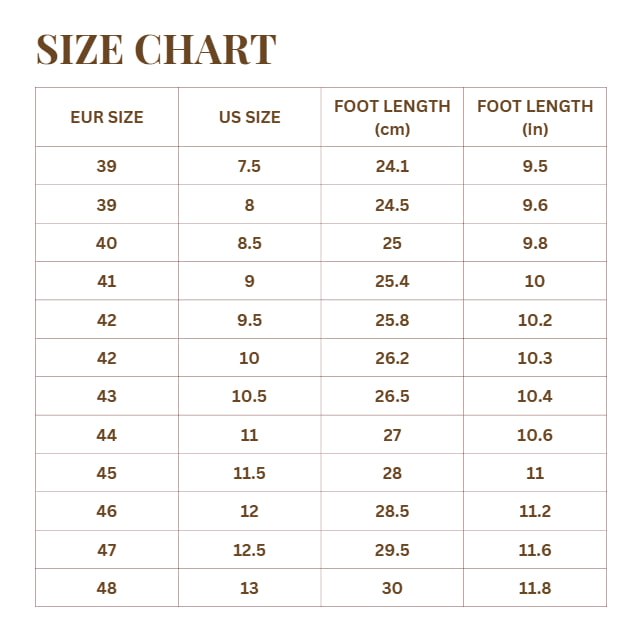 SIZE CHART

| EUR SIZE | US SIZE | FOOT LENGTH (cm) | FOOT LENGTH (In) |
|---|---|---|---|
| 39 | 7.5 | 24.1 | 9.5 |
| 39 | 8 | 24.5 | 9.6 |
| 40 | 8.5 | 25 | 9.8 |
| 41 | 9 | 25.4 | 10 |
| 42 | 9.5 | 25.8 | 10.2 |
| 42 | 10 | 26.2 | 10.3 |
| 43 | 10.5 | 26.5 | 10.4 |
| 44 | 11 | 27 | 10.6 |
| 45 | 11.5 | 28 | 11 |
| 46 | 12 | 28.5 | 11.2 |
| 47 | 12.5 | 29.5 | 11.6 |
| 48 | 13 | 30 | 11.8 |